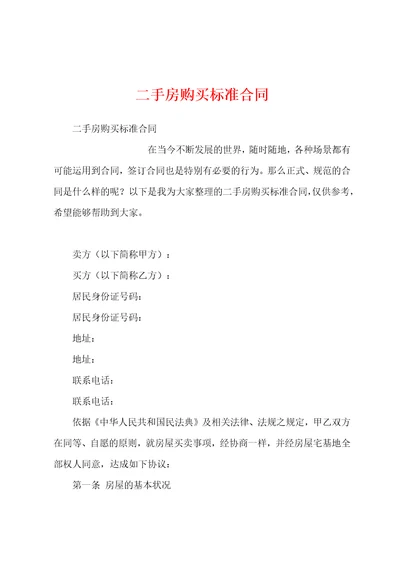 二手房购买标准合同

二手房购买标准合同

在当今不断发展的世界，随时随地，各种场景都有可能运用到合同，签订合同也是特别有必要的行为。那么正式、规范的合同是什么样的呢？以下是我为大家整理的二手房购买标准合同，仅供参考，希望能够帮助到大家。

卖方（以下简称甲方）：

买方（以下简称乙方）：

居民身份证号码：

居民身份证号码：

地址：

地址：

联系电话：

联系电话：

依据《中华人民共和国民法典》及相关法律、法规之规定，甲乙双方在同等、自愿的原则，就房屋买卖事项，经协商一样，并经房屋宅基地全部权人同意，达成如下协议：

第一条 房屋的基本状况